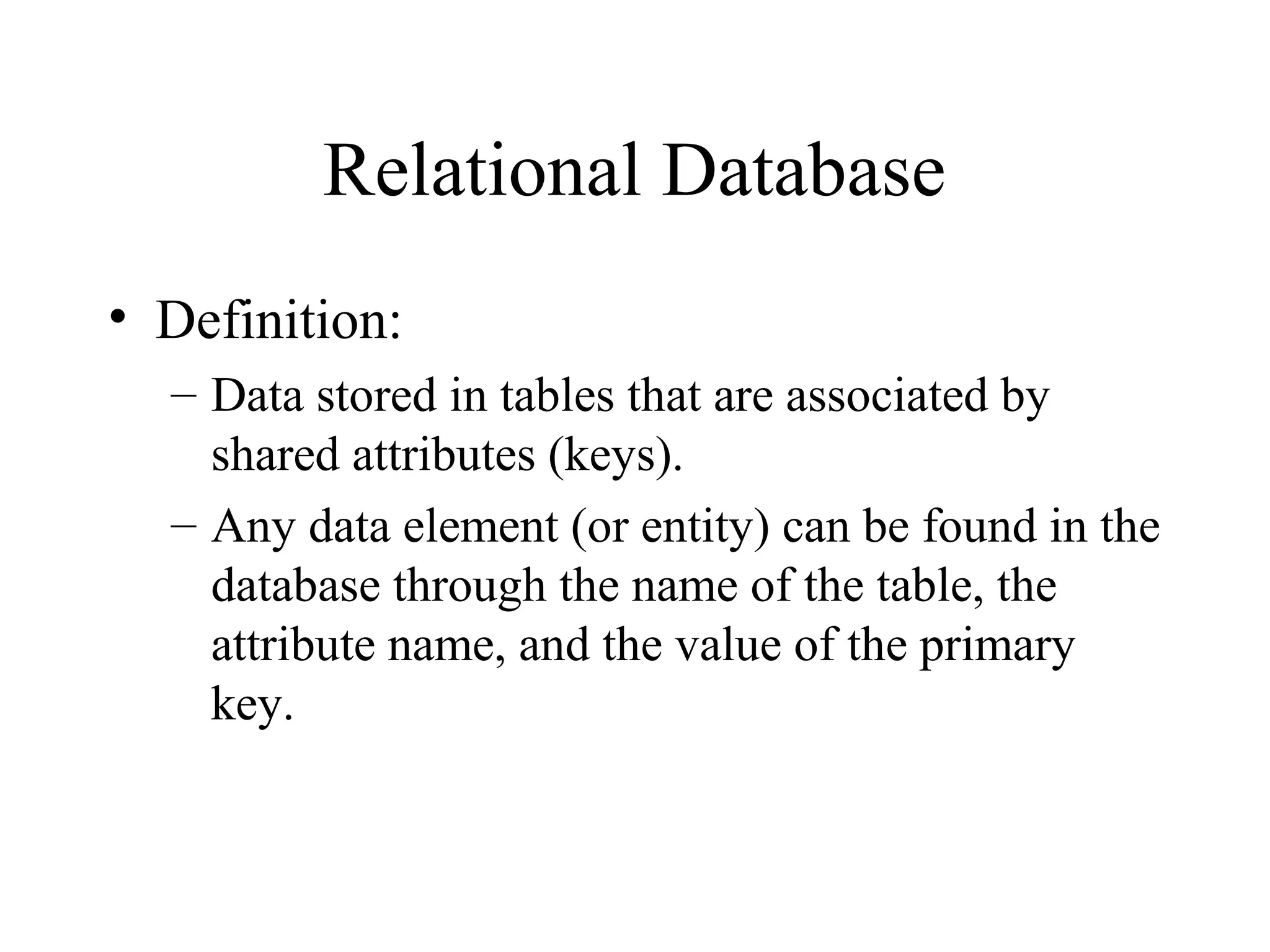 Relational Database

• Definition:

– Data stored in tables that are associated by shared attributes (keys).

– Any data element (or entity) can be found in the database through the name of the table, the attribute name, and the value of the primary key.